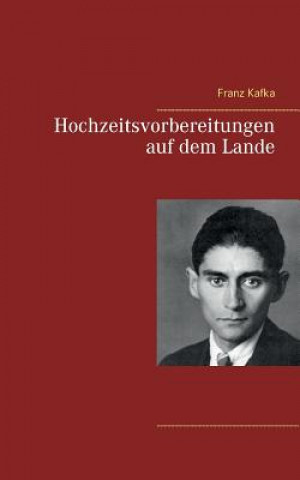 Franz Kafka

Hochzeitsvorbereitungen auf dem Lande